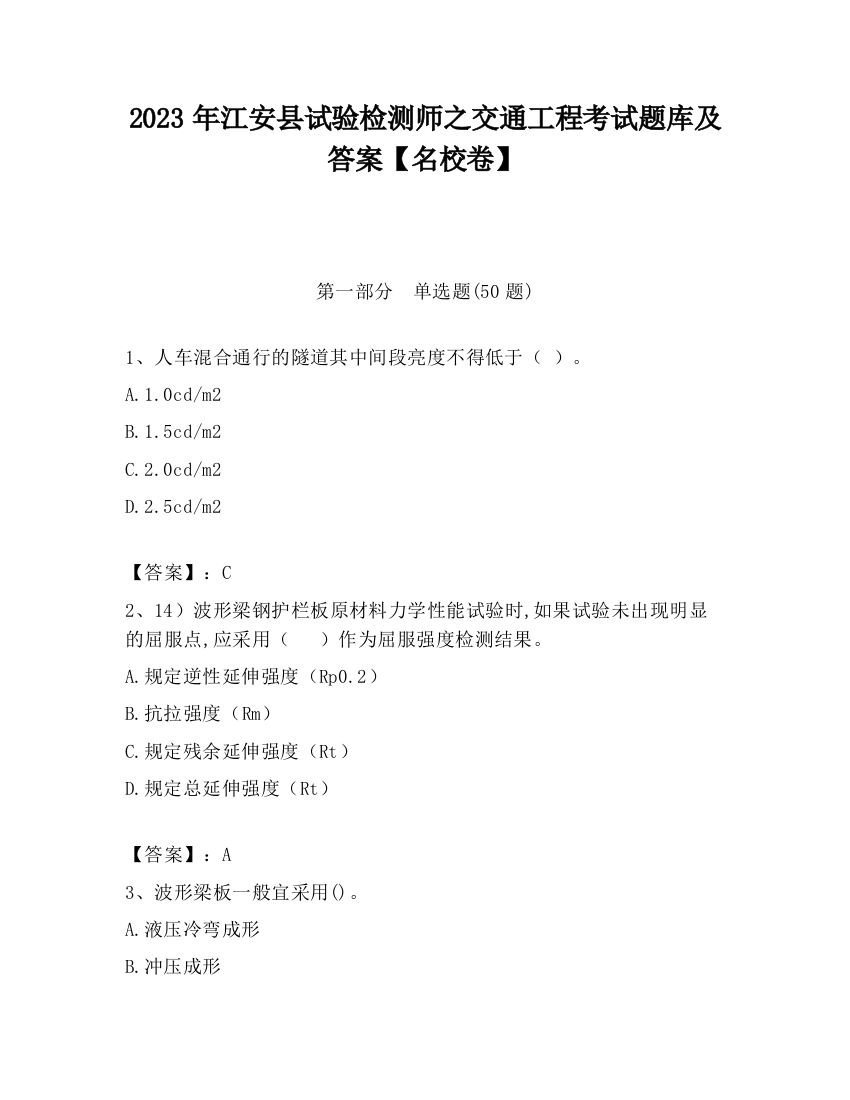 2023 年江安县试验检测师之交通工程考试题库及答案【名校卷】

第一部分 单选题(50 题)

1、人车混合通行的隧道其中间段亮度不得低于（ ）。

A.1.0cd/m2

B.1.5cd/m2

C.2.0cd/m2

D.2.5cd/m2

【答案】：C

2、14）波形梁钢护栏板原材料力学性能试验时,如果试验未出现明显的屈服点,应采用（ ）作为屈服强度检测结果。

A.规定逆性延伸强度（Rp0.2）

B.抗拉强度（Rm）

C.规定残余延伸强度（Rt）

D.规定总延伸强度（Rt）

【答案】：A

3、波形梁板一般宜采用()。

A.液压冷弯成形

B.冲压成形